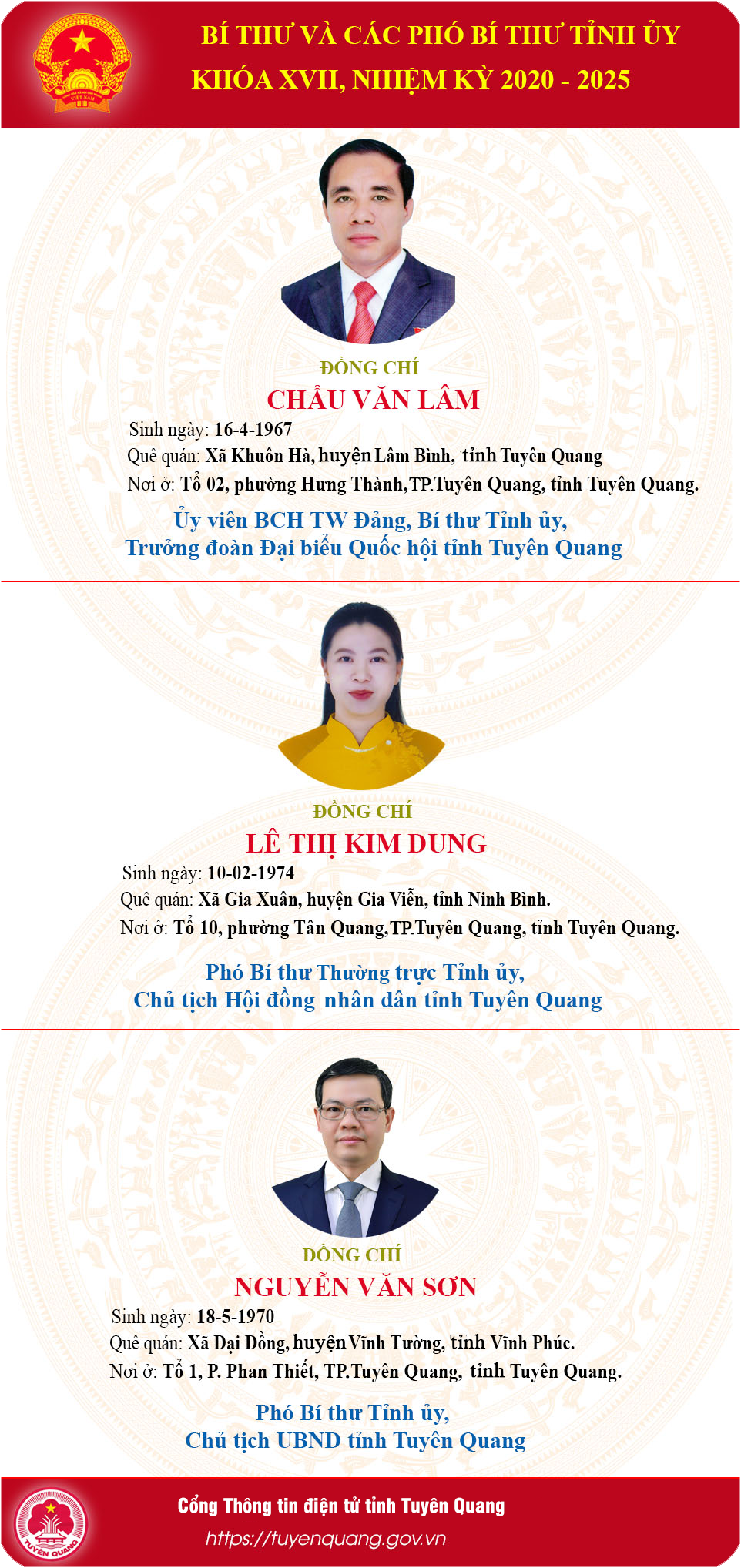 BÍ THƯ VÀ CÁC PHÓ BÍ THƯ TỈNH ỦY
KHÓA XVII, NHIỆM KỲ 2020 - 2025

ĐỒNG CHÍ
CHẨU VĂN LÂM
Sinh ngày: 16-4-1967
Quê quán: Xã Khuôn Hà, huyện Lâm Bình, tỉnh Tuyên Quang
Nơi ở: Tổ 02, phường Hưng Thành, TP.Tuyên Quang, tỉnh Tuyên Quang.
Ủy viên BCH TW Đảng, Bí thư Tỉnh ủy,
Trưởng đoàn Đại biểu Quốc hội tỉnh Tuyên Quang

ĐỒNG CHÍ
LÊ THỊ KIM DUNG
Sinh ngày: 10-02-1974
Quê quán: Xã Gia Xuân, huyện Gia Viễn, tỉnh Ninh Bình.
Nơi ở: Tổ 10, phường Tân Quang, TP.Tuyên Quang, tỉnh Tuyên Quang.
Phó Bí thư Thường trực Tỉnh ủy,
Chủ tịch Hội đồng nhân dân tỉnh Tuyên Quang

ĐỒNG CHÍ
NGUYỄN VĂN SƠN
Sinh ngày: 18-5-1970
Quê quán: Xã Đại Đồng, huyện Vĩnh Tường, tỉnh Vĩnh Phúc.
Nơi ở: Tổ 1, P. Phan Thiết, TP.Tuyên Quang, tỉnh Tuyên Quang.
Phó Bí thư Tỉnh ủy,
Chủ tịch UBND tỉnh Tuyên Quang

TUYÊN QUANG
Cổng Thông tin điện tử tỉnh Tuyên Quang
https://tuyenquang.gov.vn